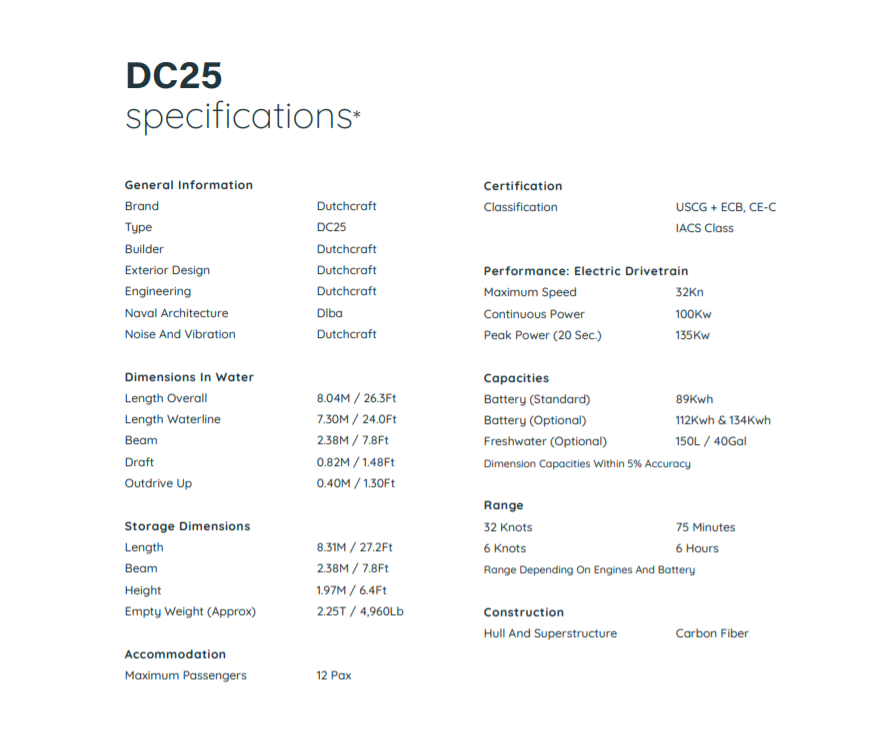 DC25
specifications*

General Information

| | |
|---|---|
| Brand | Dutchcraft |
| Type | DC25 |
| Builder | Dutchcraft |
| Exterior Design | Dutchcraft |
| Engineering | Dutchcraft |
| Naval Architecture | Dlba |
| Noise And Vibration | Dutchcraft |

Dimensions In Water

| | |
|---|---|
| Length Overall | 8.04M / 26.3Ft |
| Length Waterline | 7.30M / 24.0Ft |
| Beam | 2.38M / 7.8Ft |
| Draft | 0.82M / 1.48Ft |
| Outdrive Up | 0.40M / 1.30Ft |

Storage Dimensions

| | |
|---|---|
| Length | 8.31M / 27.2Ft |
| Beam | 2.38M / 7.8Ft |
| Height | 1.97M / 6.4Ft |
| Empty Weight (Approx) | 2.25T / 4,960Lb |

Accommodation

| | |
|---|---|
| Maximum Passengers | 12 Pax |

Certification

| | |
|---|---|
| Classification | USCG + ECB, CE-C |
| | IACS Class |

Performance: Electric Drivetrain

| | |
|---|---|
| Maximum Speed | 32Kn |
| Continuous Power | 100Kw |
| Peak Power (20 Sec.) | 135Kw |

Capacities

| | |
|---|---|
| Battery (Standard) | 89Kwh |
| Battery (Optional) | 112Kwh & 134Kwh |
| Freshwater (Optional) | 150L / 40Gal |

Dimension Capacities Within 5% Accuracy

Range

| | |
|---|---|
| 32 Knots | 75 Minutes |
| 6 Knots | 6 Hours |

Range Depending On Engines And Battery

Construction

| | |
|---|---|
| Hull And Superstructure | Carbon Fiber |